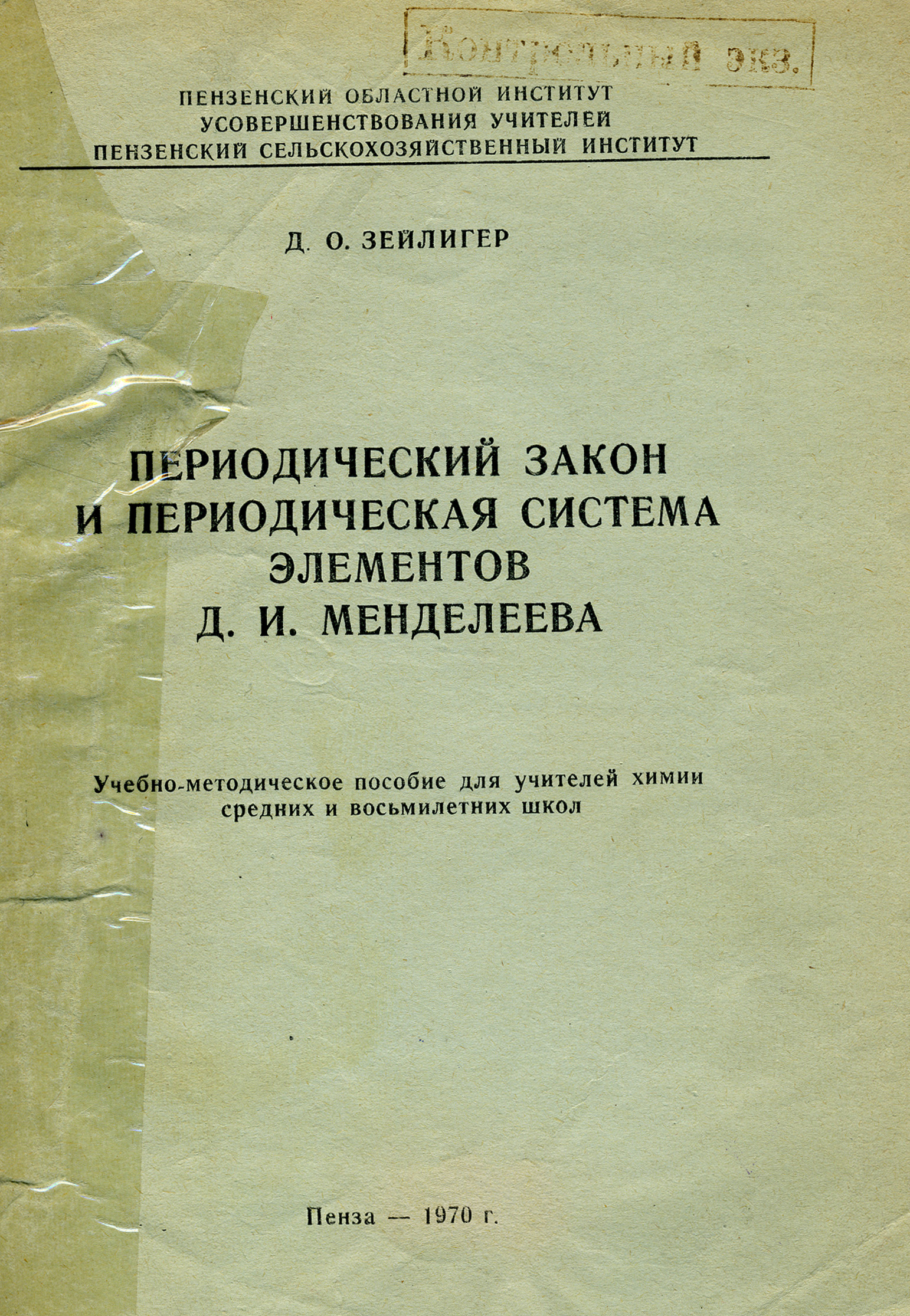 Контрольный экз.

ПЕНЗЕНСКИЙ ОБЛАСТНОЙ ИНСТИТУТ
УСОВЕРШЕНСТВОВАНИЯ УЧИТЕЛЕЙ
ПЕНЗЕНСКИЙ СЕЛЬСКОХОЗЯЙСТВЕННЫЙ ИНСТИТУТ

Д. О. ЗЕЙЛИГЕР

ПЕРИОДИЧЕСКИЙ ЗАКОН
И ПЕРИОДИЧЕСКАЯ СИСТЕМА
ЭЛЕМЕНТОВ
Д. И. МЕНДЕЛЕЕВА

Учебно-методическое пособие для учителей химии средних и восьмилетних школ

Пенза — 1970 г.